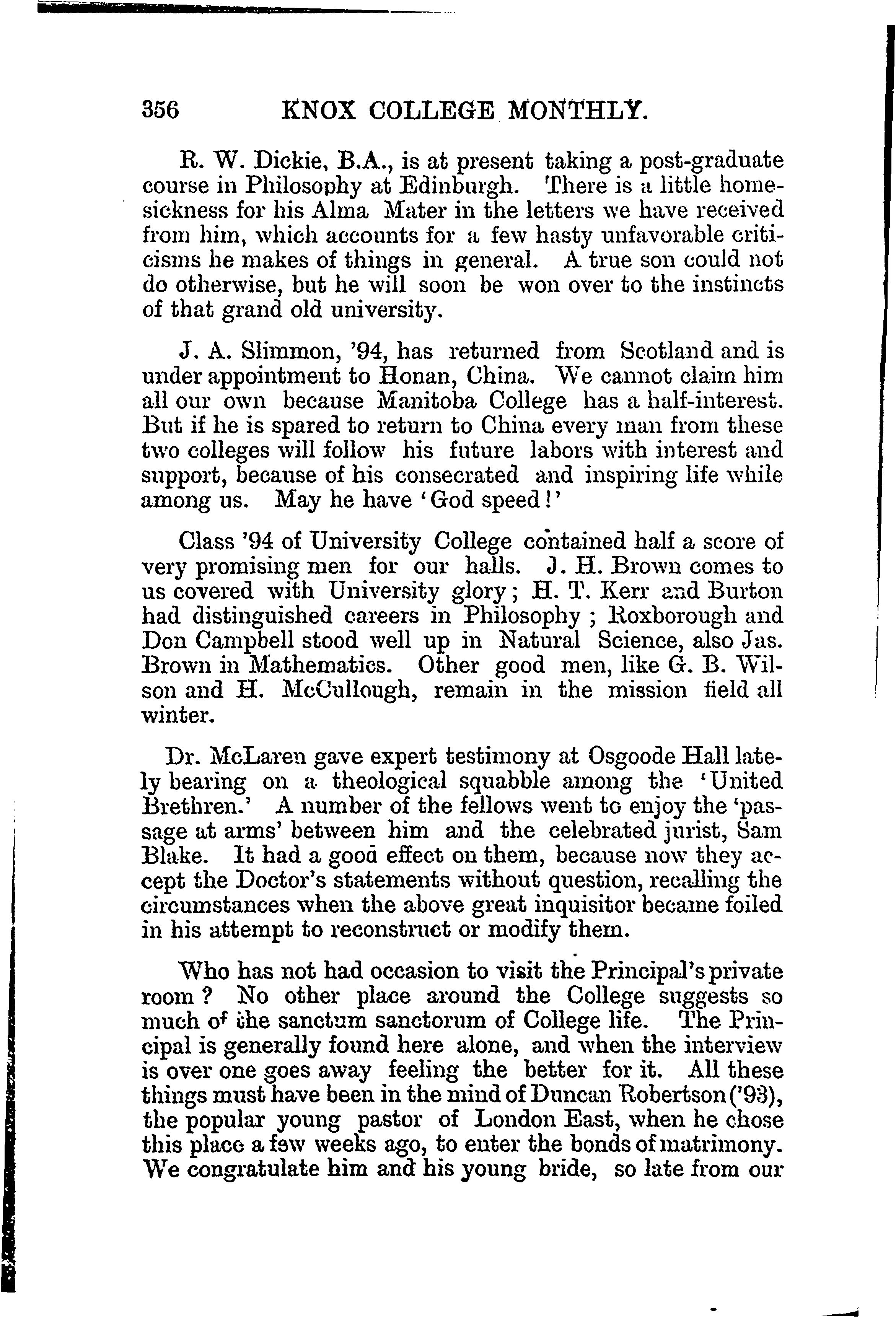 356 KNOX COLLEGE MONTHLY.

R. W. Dickie, B.A., is at present taking a post-graduate course in Philosophy at Edinburgh. There is a little homesickness for his Alma Mater in the letters we have received from him, which accounts for a few hasty unfavorable criticisms he makes of things in general. A true son could not do otherwise, but he will soon be won over to the instincts of that grand old university.

J. A. Slimmon, '94, has returned from Scotland and is under appointment to Honan, China. We cannot claim him all our own because Manitoba College has a half-interest. But if he is spared to return to China every man from these two colleges will follow his future labors with interest and support, because of his consecrated and inspiring life while among us. May he have 'God speed!'

Class '94 of University College contained half a score of very promising men for our halls. J. H. Brown comes to us covered with University glory; H. T. Kerr and Burton had distinguished careers in Philosophy; Roxborough and Don Campbell stood well up in Natural Science, also Jas. Brown in Mathematics. Other good men, like G. B. Wilson and H. McCullough, remain in the mission field all winter.

Dr. McLaren gave expert testimony at Osgoode Hall lately bearing on a theological squabble among the 'United Brethren.' A number of the fellows went to enjoy the 'passage at arms' between him and the celebrated jurist, Sam Blake. It had a good effect on them, because now they accept the Doctor's statements without question, recalling the circumstances when the above great inquisitor became foiled in his attempt to reconstruct or modify them.

Who has not had occasion to visit the Principal's private room? No other place around the College suggests so much of the sanctum sanctorum of College life. The Principal is generally found here alone, and when the interview is over one goes away feeling the better for it. All these things must have been in the mind of Duncan Robertson ('93), the popular young pastor of London East, when he chose this place a few weeks ago, to enter the bonds of matrimony. We congratulate him and his young bride, so late from our